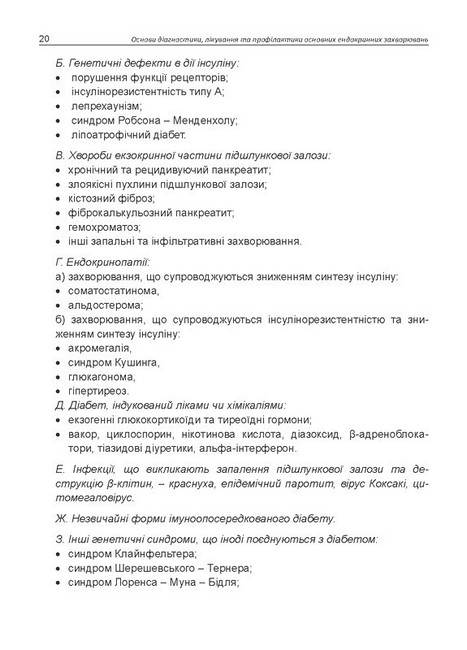 20 Основи діагностики, лікування та профілактики основних ендокринних захворювань

Б. Генетичні дефекти в дії інсуліну:
• порушення функції рецепторів;
• інсулінорезистентність типу А;
• лепрехаунізм;
• синдром Робсона – Менденхолу;
• ліпоатрофічний діабет.

В. Хвороби екзокринної частини підшлункової залози:
• хронічний та рецидивуючий панкреатит;
• злоякісні пухлини підшлункової залози;
• кістозний фіброз;
• фіброкалькульозний панкреатит;
• гемохроматоз;
• інші запальні та інфільтративні захворювання.

Г. Ендокринопатії:
а) захворювання, що супроводжуються зниженням синтезу інсуліну:
• соматостатинома,
• альдостерома;
б) захворювання, що супроводжуються інсулінорезистентністю та зниженням синтезу інсуліну:
• акромегалія,
• синдром Кушинга,
• глюкагонома,
• гіпертиреоз.
Д. Діабет, індукований ліками чи хімікаліями:
• екзогенні глюкокортикоїди та тиреоїдні гормони;
• вакор, циклоспорин, нікотинова кислота, діазоксид, β-адреноблокатори, тіазидові діуретики, альфа-інтерферон.

Е. Інфекції, що викликають запалення підшлункової залози та деструкцію β-клітин, – краснуха, епідемічний паротит, вірус Коксакі, цитомегаловірус.

Ж. Незвичайні форми імуноопосередкованого діабету.

З. Інші генетичні синдроми, що іноді поєднуються з діабетом:
• синдром Клайнфельтера;
• синдром Шерешевського – Тернера;
• синдром Лоренса – Муна – Бідля;